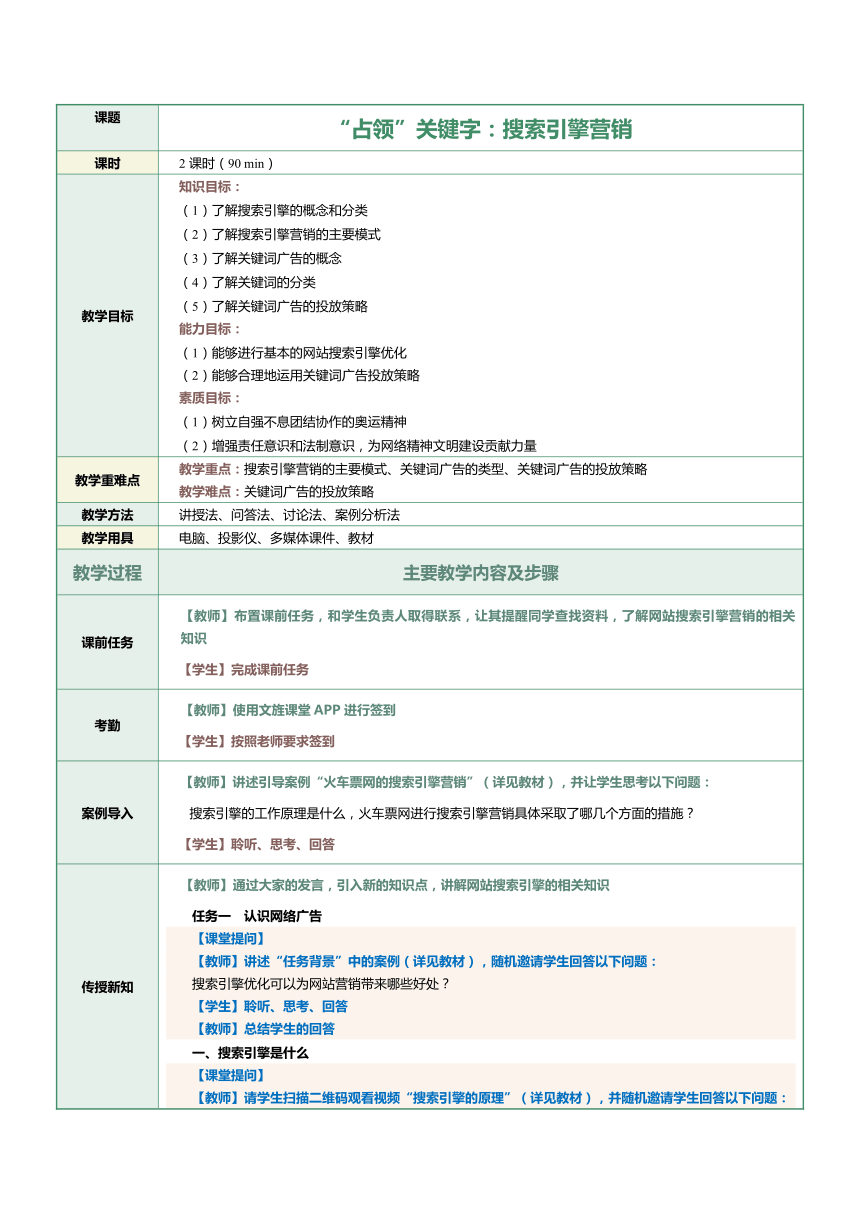 | 课题 | “占领”关键字：搜索引擎营销 |
|---|---|
| 课时 | 2 课时（90 min） |
| 教学目标 | 知识目标：<br>（1）了解搜索引擎的概念和分类<br>（2）了解搜索引擎营销的主要模式<br>（3）了解关键词广告的概念<br>（4）了解关键词的分类<br>（5）了解关键词广告的投放策略<br>能力目标：<br>（1）能够进行基本的网站搜索引擎优化<br>（2）能够合理地运用关键词广告投放策略<br>素质目标：<br>（1）树立自强不息团结协作的奥运精神<br>（2）增强责任意识和法制意识，为网络精神文明建设贡献力量 |
| 教学重难点 | 教学重点：搜索引擎营销的主要模式、关键词广告的类型、关键词广告的投放策略<br>教学难点：关键词广告的投放策略 |
| 教学方法 | 讲授法、问答法、讨论法、案例分析法 |
| 教学用具 | 电脑、投影仪、多媒体课件、教材 |
| 教学过程 | 主要教学内容及步骤 |
| 课前任务 | 【教师】布置课前任务，和学生负责人取得联系，让其提醒同学查找资料，了解网站搜索引擎营销的相关知识<br>【学生】完成课前任务 |
| 考勤 | 【教师】使用文旌课堂 APP 进行签到<br>【学生】按照老师要求签到 |
| 案例导入 | 【教师】讲述引导案例“火车票网的搜索引擎营销”（详见教材），并让学生思考以下问题：<br>搜索引擎的工作原理是什么，火车票网进行搜索引擎营销具体采取了哪几个方面的措施？<br>【学生】聆听、思考、回答 |
| 传授新知 | 【教师】通过大家的发言，引入新的知识点，讲解网站搜索引擎的相关知识<br>任务一　认识网络广告<br>【课堂提问】<br>【教师】讲述“任务背景”中的案例（详见教材），随机邀请学生回答以下问题：<br>搜索引擎优化可以为网站营销带来哪些好处？<br>【学生】聆听、思考、回答<br>【教师】总结学生的回答<br>一、搜索引擎是什么<br>【课堂提问】<br>【教师】请学生扫描二维码观看视频“搜索引擎的原理”（详见教材），并随机邀请学生回答以下问题： |